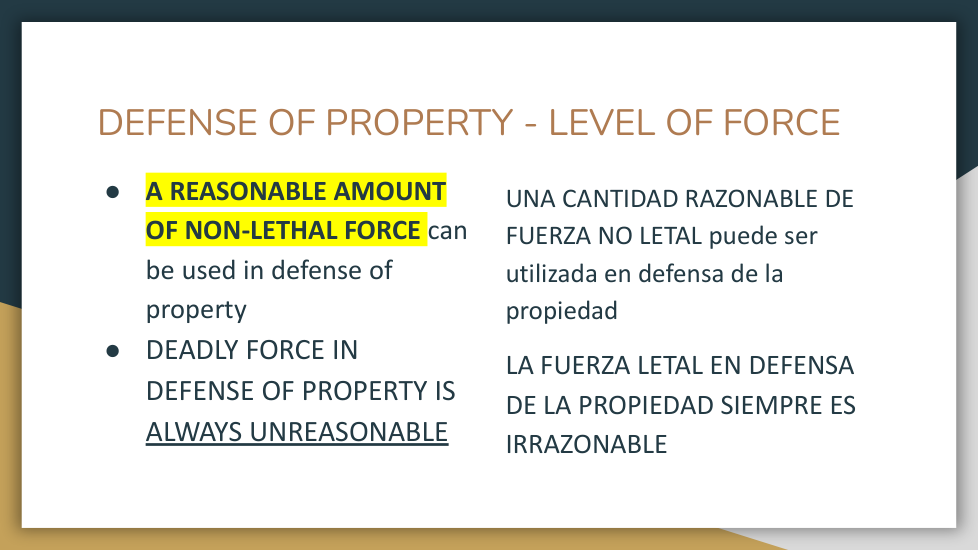 DEFENSE OF PROPERTY - LEVEL OF FORCE

• A REASONABLE AMOUNT OF NON-LETHAL FORCE can be used in defense of property
• DEADLY FORCE IN DEFENSE OF PROPERTY IS ALWAYS UNREASONABLE

UNA CANTIDAD RAZONABLE DE FUERZA NO LETAL puede ser utilizada en defensa de la propiedad

LA FUERZA LETAL EN DEFENSA DE LA PROPIEDAD SIEMPRE ES IRRAZONABLE